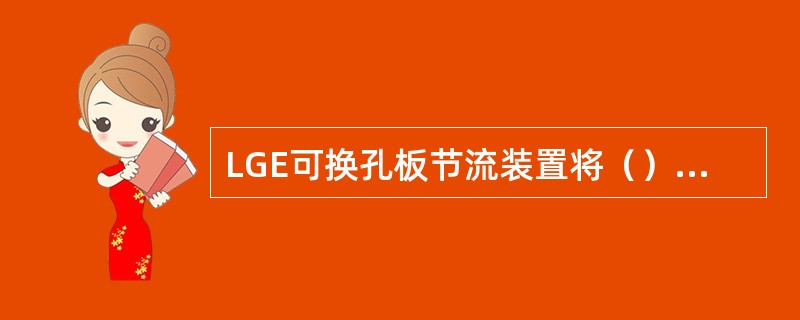 LGE可换孔板节流装置将（）...